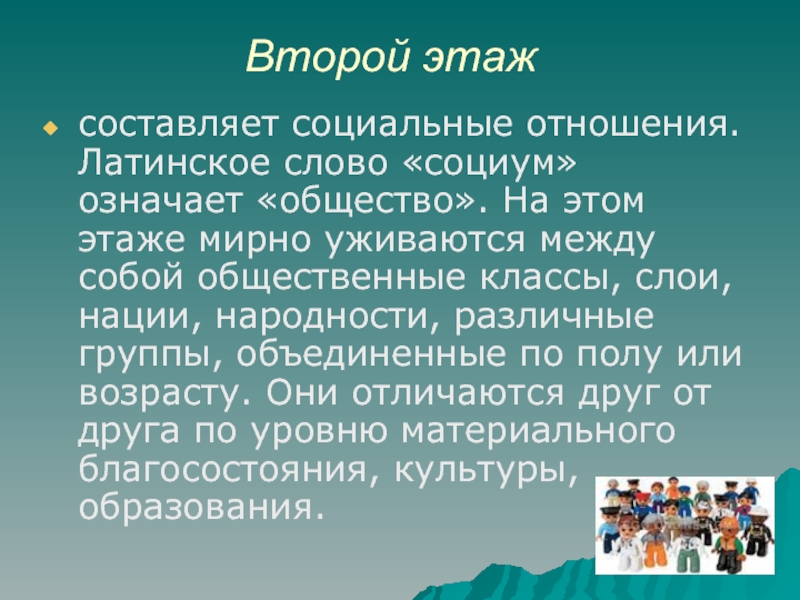 Второй этаж

составляет социальные отношения. Латинское слово «социум» означает «общество». На этом этаже мирно уживаются между собой общественные классы, слои, нации, народности, различные группы, объединенные по полу или возрасту. Они отличаются друг от друга по уровню материального благосостояния, культуры, образования.